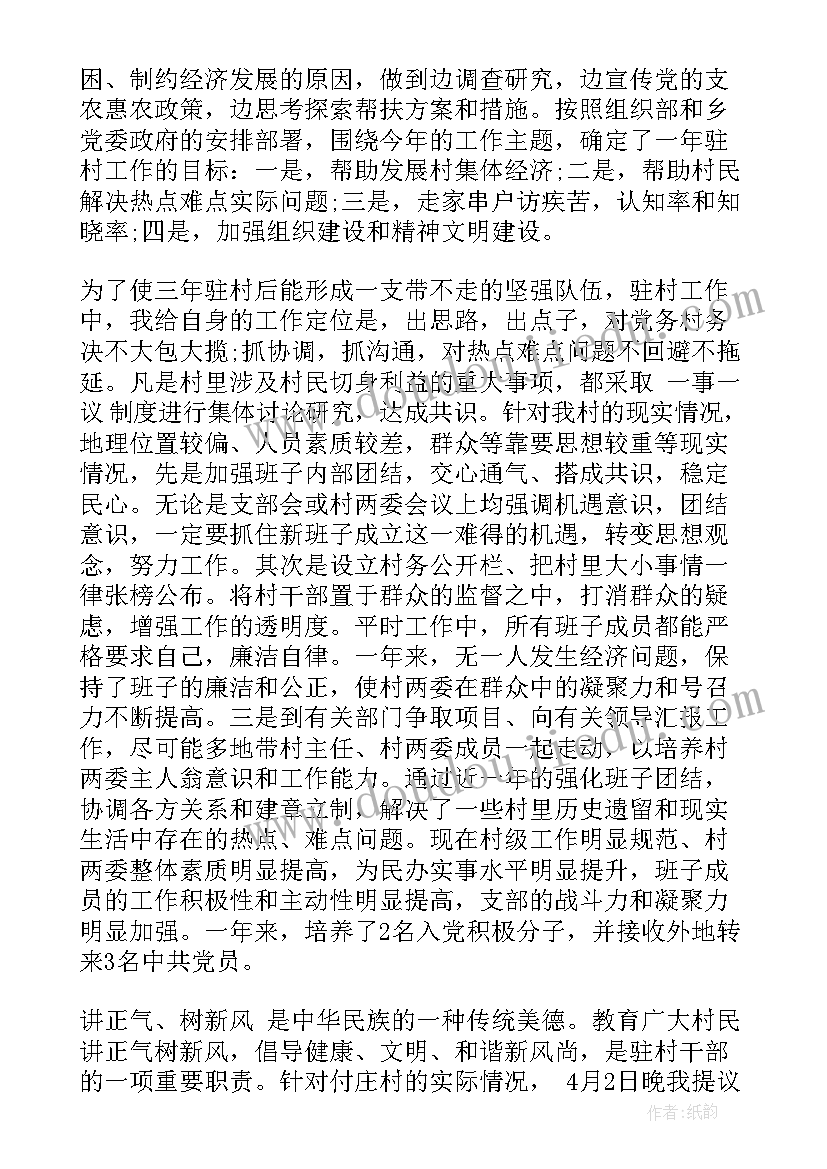 困、制约经济发展的原因，做到边调查研究，边宣传党的支农惠农政策，边思考探索帮扶方案和措施。按照组织部和乡党委政府的安排部署，围绕今年的工作主题，确定了一年驻村工作的目标：一是，帮助发展村集体经济;二是，帮助村民解决热点难点实际问题;三是，走家串户访疾苦，认知率和知晓率;四是，加强组织建设和精神文明建设。

为了使三年驻村后能形成一支带不走的坚强队伍，驻村工作中，我给自身的工作定位是，出思路，出点子，对党务村务决不大包大揽;抓协调，抓沟通，对热点难点问题不回避不拖延。凡是村里涉及村民切身利益的重大事项，都采取 一事一议 制度进行集体讨论研究，达成共识。针对我村的现实情况，地理位置较偏、人员素质较差，群众等靠要思想较重等现实情况，先是加强班子内部团结，交心通气、搭成共识，稳定民心。无论是支部会或村两委会议上均强调机遇意识，团结意识，一定要抓住新班子成立这一难得的机遇，转变思想观念，努力工作。其次是设立村务公开栏、把村里大小事情一律张榜公布。将村干部置于群众的监督之中，打消群众的疑虑，增强工作的透明度。平时工作中，所有班子成员都能严格要求自己，廉洁自律。一年来，无一人发生经济问题，保持了班子的廉洁和公正，使村两委在群众中的凝聚力和号召力不断提高。三是到有关部门争取项目、向有关领导汇报工作，尽可能多地带村主任、村两委成员一起走动，以培养村两委主人翁意识和工作能力。通过近一年的强化班子团结，协调各方关系和建章立制，解决了一些村里历史遗留和现实生活中存在的热点、难点问题。现在村级工作明显规范、村两委整体素质明显提高，为民办实事水平明显提升，班子成员的工作积极性和主动性明显提高，支部的战斗力和凝聚力明显加强。一年来，培养了2名入党积极分子，并接收外地转来3名中共党员。

讲正气、树新风 是中华民族的一种传统美德。教育广大村民讲正气树新风，倡导健康、文明、和谐新风尚，是驻村干部的一项重要职责。针对付庄村的实际情况， 4月2日晚我提议

作者：纸韵